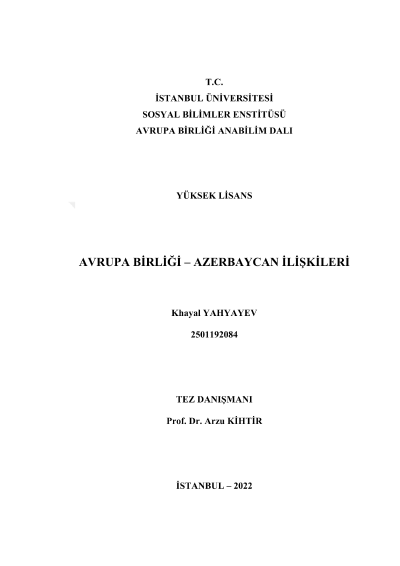 T.C.
İSTANBUL ÜNİVERSİTESİ
SOSYAL BİLİMLER ENSTİTÜSÜ
AVRUPA BİRLİĞİ ANABİLİM DALI

YÜKSEK LİSANS

AVRUPA BİRLİĞİ – AZERBAYCAN İLİŞKİLERİ

Khayal YAHYAYEV

2501192084

TEZ DANIŞMANI

Prof. Dr. Arzu KİHTİR

İSTANBUL – 2022